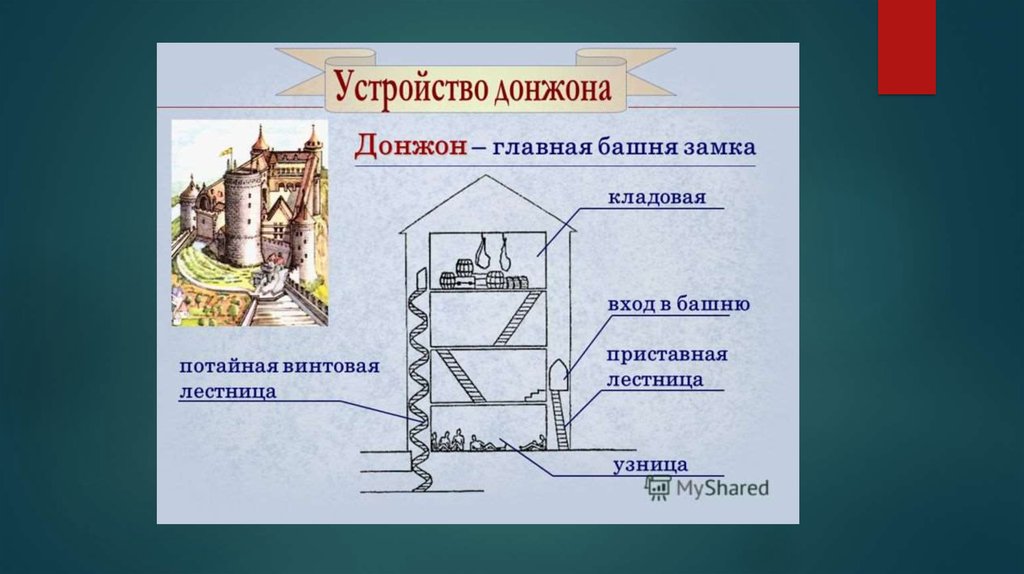 Устройство донжона

Донжон – главная башня замка

кладовая

вход в башню

приставная лестница

потайная винтовая лестница

узница

MyShared